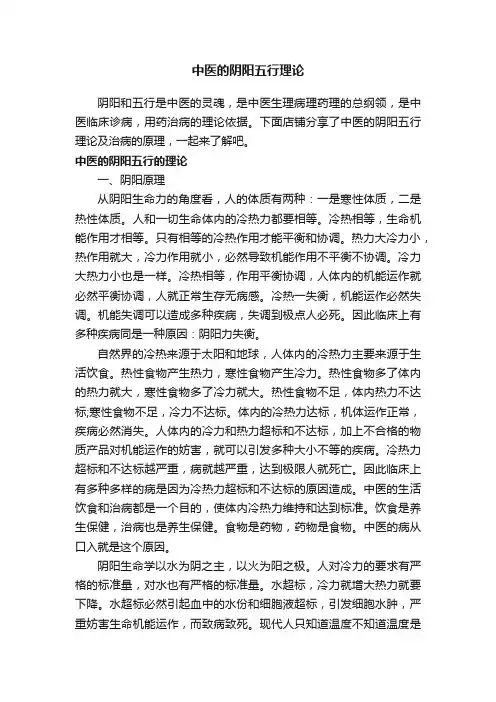 中医的阴阳五行理论

阴阳和五行是中医的灵魂，是中医生理病理药理的总纲领，是中医临床诊病，用药治病的理论依据。下面店铺分享了中医的阴阳五行理论及治病的原理，一起来了解吧。

中医的阴阳五行的理论

一、阴阳原理

从阴阳生命力的角度看，人的体质有两种：一是寒性体质，二是热性体质。人和一切生命体内的冷热力都要相等。冷热相等，生命机能作用才相等。只有相等的冷热作用才能平衡和协调。热力大冷力小，热作用就大，冷力作用就小，必然导致机能作用不平衡不协调。冷力大热力小也是一样。冷热相等，作用平衡协调，人体内的机能运作就必然平衡协调，人就正常生存无病感。冷热一失衡，机能运作必然失调。机能失调可以造成多种疾病，失调到极点人必死。因此临床上有多种疾病同是一种原因：阴阳力失衡。

自然界的冷热来源于太阳和地球，人体内的冷热力主要来源于生活饮食。热性食物产生热力，寒性食物产生冷力。热性食物多了体内的热力就大，寒性食物多了冷力就大。热性食物不足，体内热力不达标;寒性食物不足，冷力不达标。体内的冷热力达标，机体运作正常，疾病必然消失。人体内的冷力和热力超标和不达标，加上不合格的物质产品对机能运作的妨害，就可以引发多种大小不等的疾病。冷热力超标和不达标越严重，病就越严重，达到极限人就死亡。因此临床上有多种多样的病是因为冷热力超标和不达标的原因造成。中医的生活饮食和治病都是一个目的，使体内冷热力维持和达到标准。饮食是养生保健，治病也是养生保健。食物是药物，药物是食物。中医的病从口入就是这个原因。

阴阳生命学以水为阴之主，以火为阳之极。人对冷力的要求有严格的标准量，对水也有严格的标准量。水超标，冷力就增大热力就要下降。水超标必然引起血中的水份和细胞液超标，引发细胞水肿，严重妨害生命机能运作，而致病致死。现代人只知道温度不知道温度是